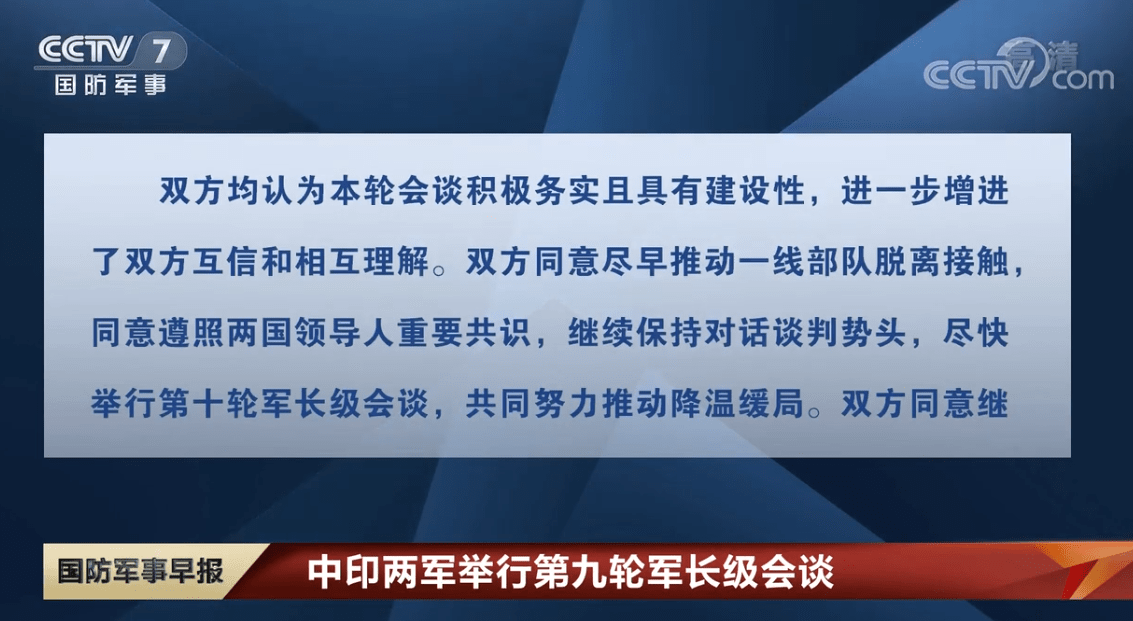 CCTV 7
国防军事

高清
CCTV.com

双方均认为本轮会谈积极务实且具有建设性，进一步增进了双方互信和相互理解。双方同意尽早推动一线部队脱离接触，同意遵照两国领导人重要共识，继续保持对话谈判势头，尽快举行第十轮军长级会谈，共同努力推动降温缓局。双方同意继

国防军事早报
中印两军举行第九轮军长级会谈